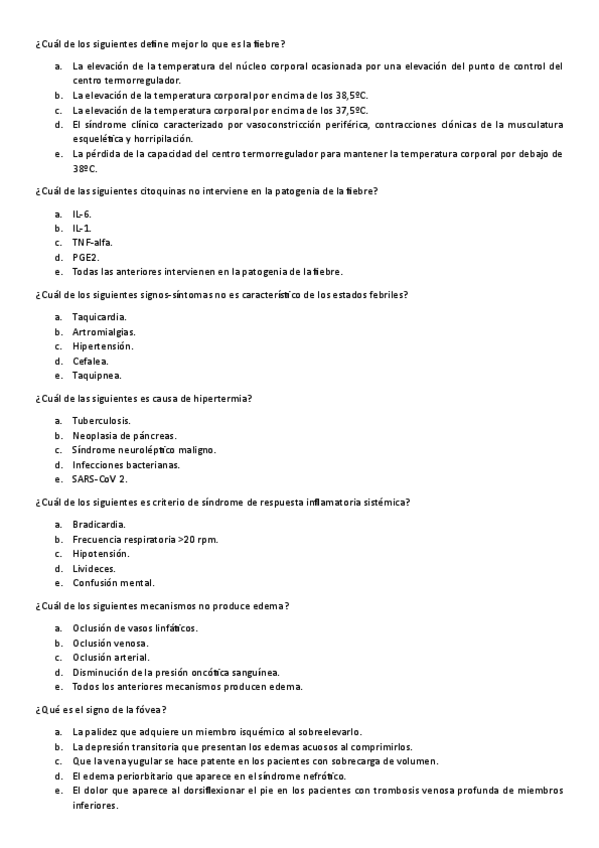 ¿Cuál de los siguientes define mejor lo que es la fiebre?

a. La elevación de la temperatura del núcleo corporal ocasionada por una elevación del punto de control del centro termorregulador.
b. La elevación de la temperatura corporal por encima de los 38,5ºC.
c. La elevación de la temperatura corporal por encima de los 37,5ºC.
d. El síndrome clínico caracterizado por vasoconstricción periférica, contracciones clónicas de la musculatura esquelética y horripilación.
e. La pérdida de la capacidad del centro termorregulador para mantener la temperatura corporal por debajo de 38ºC.

¿Cuál de las siguientes citoquinas no interviene en la patogenia de la fiebre?

a. IL-6.
b. IL-1.
c. TNF-alfa.
d. PGE2.
e. Todas las anteriores intervienen en la patogenia de la fiebre.

¿Cuál de los siguientes signos-síntomas no es característico de los estados febriles?

a. Taquicardia.
b. Artromialgias.
c. Hipertensión.
d. Cefalea.
e. Taquipnea.

¿Cuál de las siguientes es causa de hipertermia?

a. Tuberculosis.
b. Neoplasia de páncreas.
c. Síndrome neuroléptico maligno.
d. Infecciones bacterianas.
e. SARS-CoV 2.

¿Cuál de los siguientes es criterio de síndrome de respuesta inflamatoria sistémica?

a. Bradicardia.
b. Frecuencia respiratoria >20 rpm.
c. Hipotensión.
d. Livideces.
e. Confusión mental.

¿Cuál de los siguientes mecanismos no produce edema?

a. Oclusión de vasos linfáticos.
b. Oclusión venosa.
c. Oclusión arterial.
d. Disminución de la presión oncótica sanguínea.
e. Todos los anteriores mecanismos producen edema.

¿Qué es el signo de la fóvea?

a. La palidez que adquiere un miembro isquémico al sobreelevarlo.
b. La depresión transitoria que presentan los edemas acuosos al comprimirlos.
c. Que la vena yugular se hace patente en los pacientes con sobrecarga de volumen.
d. El edema periorbitario que aparece en el síndrome nefrótico.
e. El dolor que aparece al dorsiflexionar el pie en los pacientes con trombosis venosa profunda de miembros inferiores.